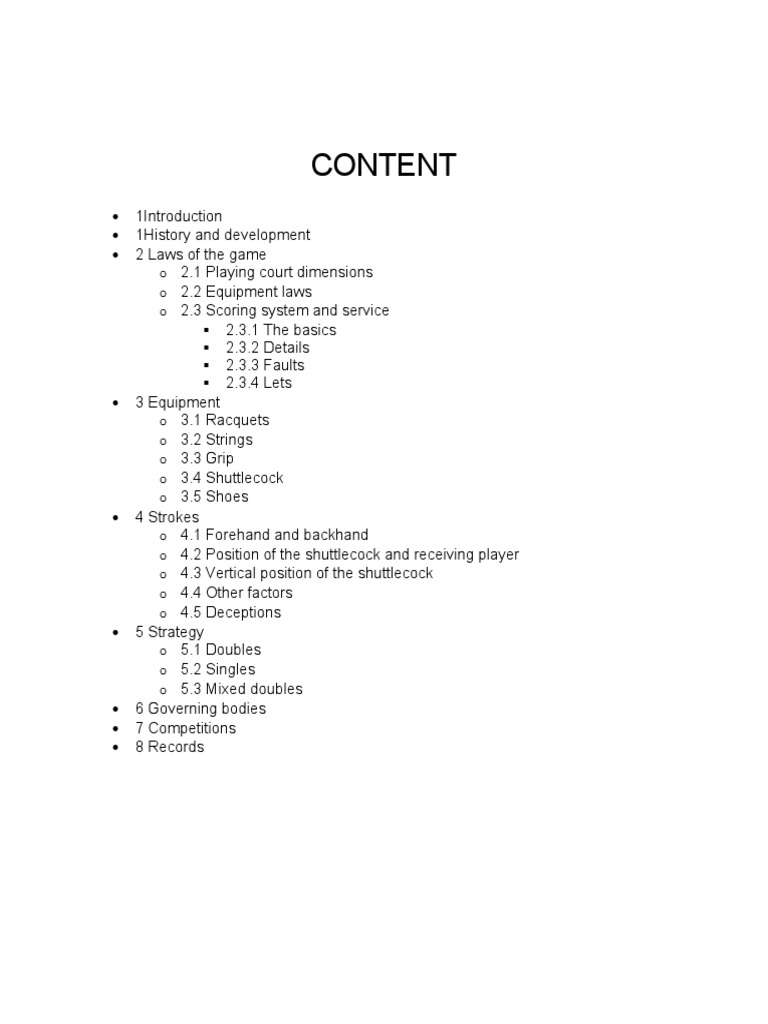 CONTENT

- 1Introduction
- 1History and development
- 2 Laws of the game
  - 2.1 Playing court dimensions
  - 2.2 Equipment laws
  - 2.3 Scoring system and service
    - 2.3.1 The basics
    - 2.3.2 Details
    - 2.3.3 Faults
    - 2.3.4 Lets
- 3 Equipment
  - 3.1 Racquets
  - 3.2 Strings
  - 3.3 Grip
  - 3.4 Shuttlecock
  - 3.5 Shoes
- 4 Strokes
  - 4.1 Forehand and backhand
  - 4.2 Position of the shuttlecock and receiving player
  - 4.3 Vertical position of the shuttlecock
  - 4.4 Other factors
  - 4.5 Deceptions
- 5 Strategy
  - 5.1 Doubles
  - 5.2 Singles
  - 5.3 Mixed doubles
- 6 Governing bodies
- 7 Competitions
- 8 Records